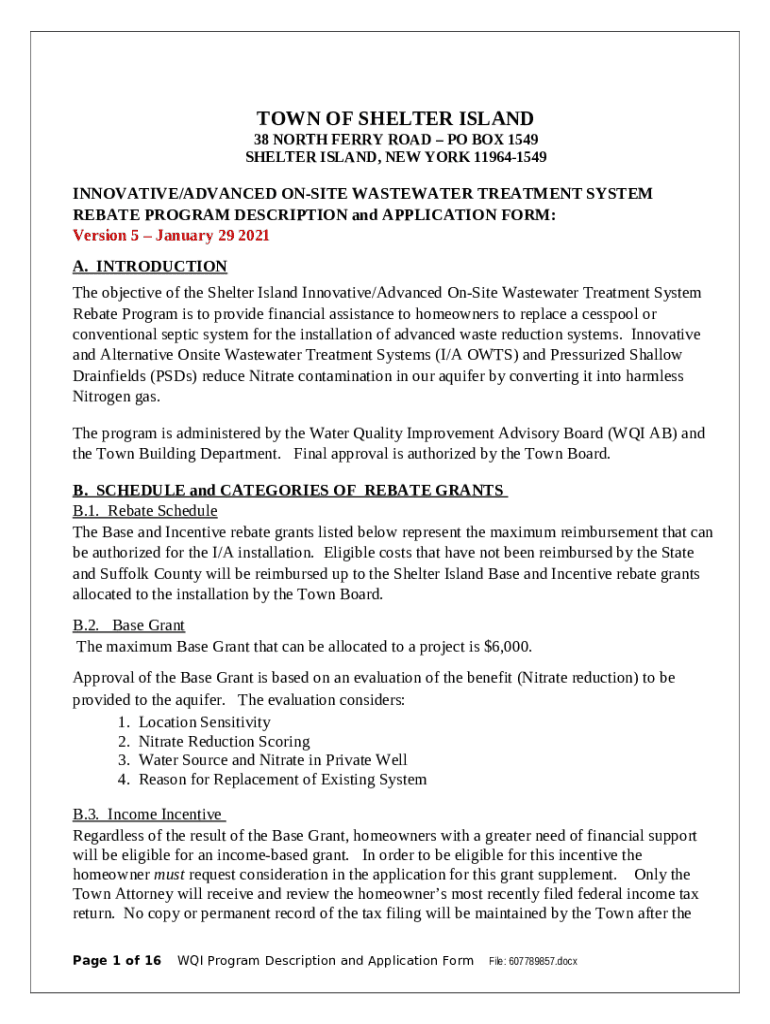 TOWN OF SHELTER ISLAND
38 NORTH FERRY ROAD – PO BOX 1549
SHELTER ISLAND, NEW YORK 11964-1549

INNOVATIVE/ADVANCED ON-SITE WASTEWATER TREATMENT SYSTEM REBATE PROGRAM DESCRIPTION and APPLICATION FORM:
Version 5 – January 29 2021

A. INTRODUCTION
The objective of the Shelter Island Innovative/Advanced On-Site Wastewater Treatment System Rebate Program is to provide financial assistance to homeowners to replace a cesspool or conventional septic system for the installation of advanced waste reduction systems. Innovative and Alternative Onsite Wastewater Treatment Systems (I/A OWTS) and Pressurized Shallow Drainfields (PSDs) reduce Nitrate contamination in our aquifer by converting it into harmless Nitrogen gas.

The program is administered by the Water Quality Improvement Advisory Board (WQI AB) and the Town Building Department. Final approval is authorized by the Town Board.

B. SCHEDULE and CATEGORIES OF REBATE GRANTS
B.1. Rebate Schedule
The Base and Incentive rebate grants listed below represent the maximum reimbursement that can be authorized for the I/A installation. Eligible costs that have not been reimbursed by the State and Suffolk County will be reimbursed up to the Shelter Island Base and Incentive rebate grants allocated to the installation by the Town Board.

B.2. Base Grant
The maximum Base Grant that can be allocated to a project is $6,000.

Approval of the Base Grant is based on an evaluation of the benefit (Nitrate reduction) to be provided to the aquifer. The evaluation considers:
1. Location Sensitivity
2. Nitrate Reduction Scoring
3. Water Source and Nitrate in Private Well
4. Reason for Replacement of Existing System

B.3. Income Incentive
Regardless of the result of the Base Grant, homeowners with a greater need of financial support will be eligible for an income-based grant. In order to be eligible for this incentive the homeowner must request consideration in the application for this grant supplement. Only the Town Attorney will receive and review the homeowner's most recently filed federal income tax return. No copy or permanent record of the tax filing will be maintained by the Town after the

Page 1 of 16 WQI Program Description and Application Form File: 607789857.docx